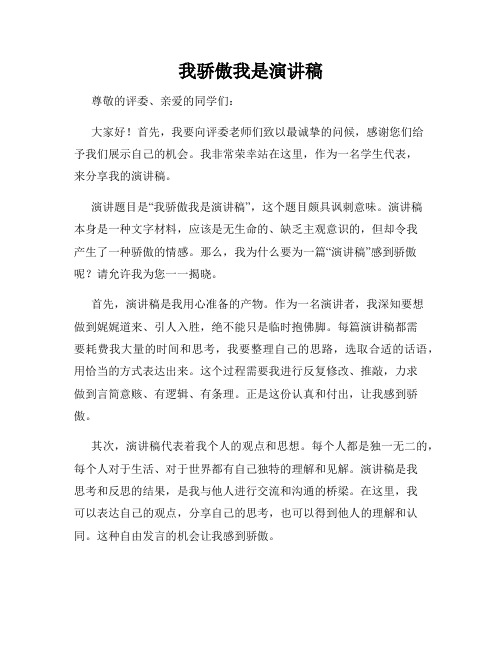 我骄傲我是演讲稿

尊敬的评委、亲爱的同学们：

大家好！首先，我要向评委老师们致以最诚挚的问候，感谢您们给予我们展示自己的机会。我非常荣幸站在这里，作为一名学生代表，来分享我的演讲稿。

演讲题目是“我骄傲我是演讲稿”，这个题目颇具讽刺意味。演讲稿本身是一种文字材料，应该是无生命的、缺乏主观意识的，但却令我产生了一种骄傲的情感。那么，我为什么要为一篇“演讲稿”感到骄傲呢？请允许我为您一一揭晓。

首先，演讲稿是我用心准备的产物。作为一名演讲者，我深知要想做到娓娓道来、引人入胜，绝不能只是临时抱佛脚。每篇演讲稿都需要耗费我大量的时间和思考，我要整理自己的思路，选取合适的话语，用恰当的方式表达出来。这个过程需要我进行反复修改、推敲，力求做到言简意赅、有逻辑、有条理。正是这份认真和付出，让我感到骄傲。

其次，演讲稿代表着我个人的观点和思想。每个人都是独一无二的，每个人对于生活、对于世界都有自己独特的理解和见解。演讲稿是我思考和反思的结果，是我与他人进行交流和沟通的桥梁。在这里，我可以表达自己的观点，分享自己的思考，也可以得到他人的理解和认同。这种自由发言的机会让我感到骄傲。